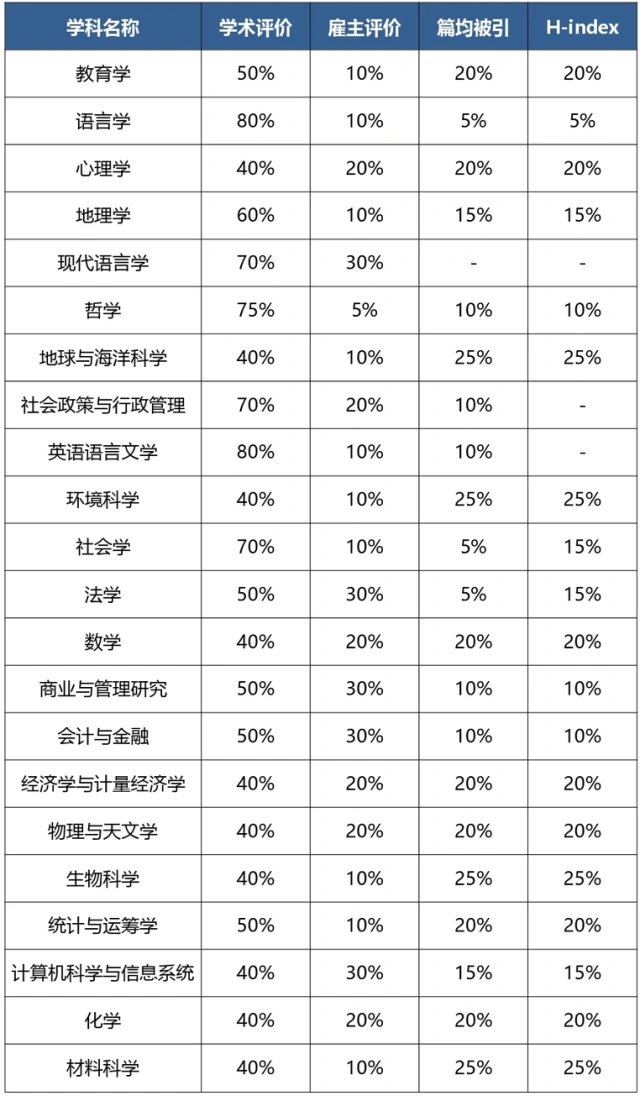 | 学科名称 | 学术评价 | 雇主评价 | 篇均被引 | H-index |
|---|---|---|---|---|
| 教育学 | 50% | 10% | 20% | 20% |
| 语言学 | 80% | 10% | 5% | 5% |
| 心理学 | 40% | 20% | 20% | 20% |
| 地理学 | 60% | 10% | 15% | 15% |
| 现代语言学 | 70% | 30% | - | - |
| 哲学 | 75% | 5% | 10% | 10% |
| 地球与海洋科学 | 40% | 10% | 25% | 25% |
| 社会政策与行政管理 | 70% | 20% | 10% | - |
| 英语语言文学 | 80% | 10% | 10% | - |
| 环境科学 | 40% | 10% | 25% | 25% |
| 社会学 | 70% | 10% | 5% | 15% |
| 法学 | 50% | 30% | 5% | 15% |
| 数学 | 40% | 20% | 20% | 20% |
| 商业与管理研究 | 50% | 30% | 10% | 10% |
| 会计与金融 | 50% | 30% | 10% | 10% |
| 经济学与计量经济学 | 40% | 20% | 20% | 20% |
| 物理与天文学 | 40% | 20% | 20% | 20% |
| 生物科学 | 40% | 10% | 25% | 25% |
| 统计与运筹学 | 50% | 10% | 20% | 20% |
| 计算机科学与信息系统 | 40% | 30% | 15% | 15% |
| 化学 | 40% | 20% | 20% | 20% |
| 材料科学 | 40% | 10% | 25% | 25% |